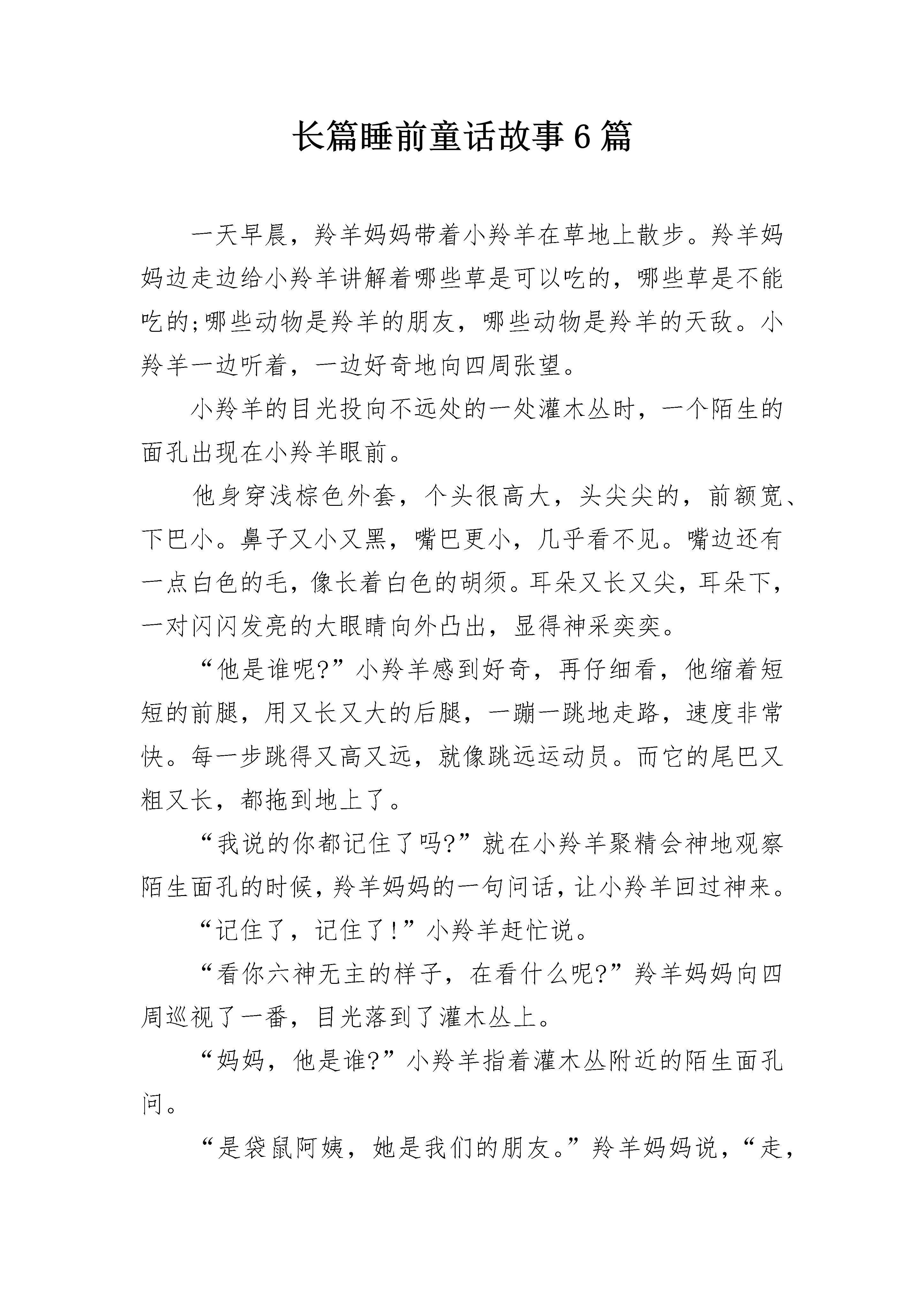 长篇睡前童话故事6篇

一天早晨，羚羊妈妈带着小羚羊在草地上散步。羚羊妈妈边走边给小羚羊讲解着哪些草是可以吃的，哪些草是不能吃的;哪些动物是羚羊的朋友，哪些动物是羚羊的天敌。小羚羊一边听着，一边好奇地向四周张望。

小羚羊的目光投向不远处的一处灌木丛时，一个陌生的面孔出现在小羚羊眼前。

他身穿浅棕色外套，个头很高大，头尖尖的，前额宽、下巴小。鼻子又小又黑，嘴巴更小，几乎看不见。嘴边还有一点白色的毛，像长着白色的胡须。耳朵又长又尖，耳朵下，一对闪闪发亮的大眼睛向外凸出，显得神采奕奕。

“他是谁呢?”小羚羊感到好奇，再仔细看，他缩着短短的前腿，用又长又大的后腿，一蹦一跳地走路，速度非常快。每一步跳得又高又远，就像跳远运动员。而它的尾巴又粗又长，都拖到地上了。

“我说的你都记住了吗?”就在小羚羊聚精会神地观察陌生面孔的时候，羚羊妈妈的一句问话，让小羚羊回过神来。

“记住了，记住了!”小羚羊赶忙说。

“看你六神无主的样子，在看什么呢?”羚羊妈妈向四周巡视了一番，目光落到了灌木丛上。

“妈妈，他是谁?”小羚羊指着灌木丛附近的陌生面孔问。

“是袋鼠阿姨，她是我们的朋友。”羚羊妈妈说，“走，